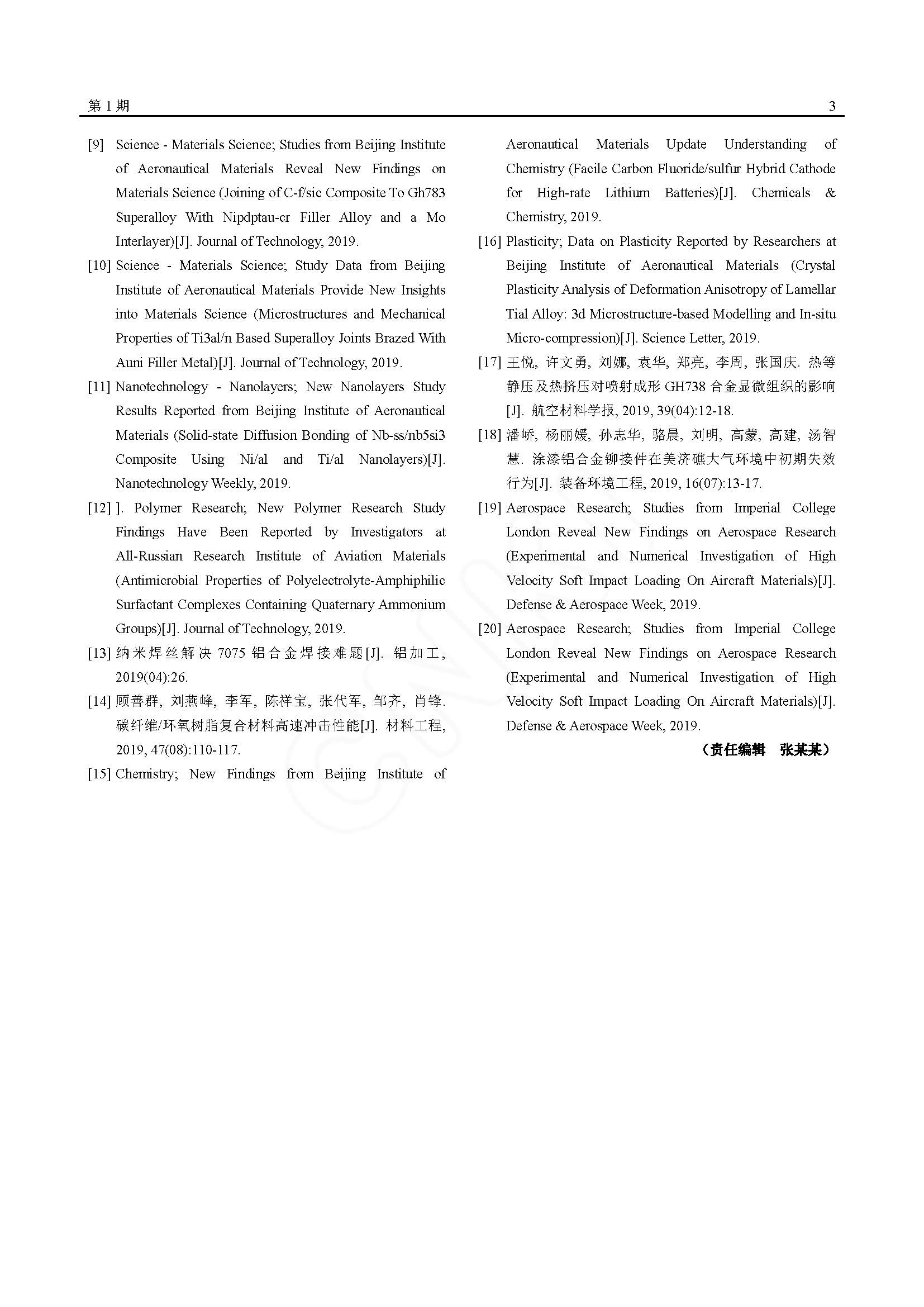 第 1 期

3

[9] Science - Materials Science; Studies from Beijing Institute of Aeronautical Materials Reveal New Findings on Materials Science (Joining of C-f/sic Composite To Gh783 Superalloy With Nipdptau-cr Filler Alloy and a Mo Interlayer)[J]. Journal of Technology, 2019.

[10] Science - Materials Science; Study Data from Beijing Institute of Aeronautical Materials Provide New Insights into Materials Science (Microstructures and Mechanical Properties of Ti3al/n Based Superalloy Joints Brazed With Auni Filler Metal)[J]. Journal of Technology, 2019.

[11] Nanotechnology - Nanolayers; New Nanolayers Study Results Reported from Beijing Institute of Aeronautical Materials (Solid-state Diffusion Bonding of Nb-ss/nb5si3 Composite Using Ni/al and Ti/al Nanolayers)[J]. Nanotechnology Weekly, 2019.

[12] ]. Polymer Research; New Polymer Research Study Findings Have Been Reported by Investigators at All-Russian Research Institute of Aviation Materials (Antimicrobial Properties of Polyelectrolyte-Amphiphilic Surfactant Complexes Containing Quaternary Ammonium Groups)[J]. Journal of Technology, 2019.

[13] 纳米焊丝解决 7075 铝合金焊接难题[J]. 铝加工, 2019(04):26.

[14] 顾善群, 刘燕峰, 李军, 陈祥宝, 张代军, 邹齐, 肖锋. 碳纤维/环氧树脂复合材料高速冲击性能[J]. 材料工程, 2019, 47(08):110-117.

[15] Chemistry; New Findings from Beijing Institute of Aeronautical Materials Update Understanding of Chemistry (Facile Carbon Fluoride/sulfur Hybrid Cathode for High-rate Lithium Batteries)[J]. Chemicals & Chemistry, 2019.

[16] Plasticity; Data on Plasticity Reported by Researchers at Beijing Institute of Aeronautical Materials (Crystal Plasticity Analysis of Deformation Anisotropy of Lamellar Tial Alloy: 3d Microstructure-based Modelling and In-situ Micro-compression)[J]. Science Letter, 2019.

[17] 王悦, 许文勇, 刘娜, 袁华, 郑亮, 李周, 张国庆. 热等静压及热挤压对喷射成形 GH738 合金显微组织的影响[J]. 航空材料学报, 2019, 39(04):12-18.

[18] 潘峤, 杨丽媛, 孙志华, 骆晨, 刘明, 高蒙, 高建, 汤智慧. 涂漆铝合金铆接件在美济礁大气环境中初期失效行为[J]. 装备环境工程, 2019, 16(07):13-17.

[19] Aerospace Research; Studies from Imperial College London Reveal New Findings on Aerospace Research (Experimental and Numerical Investigation of High Velocity Soft Impact Loading On Aircraft Materials)[J]. Defense & Aerospace Week, 2019.

[20] Aerospace Research; Studies from Imperial College London Reveal New Findings on Aerospace Research (Experimental and Numerical Investigation of High Velocity Soft Impact Loading On Aircraft Materials)[J]. Defense & Aerospace Week, 2019.

（责任编辑　张某某）